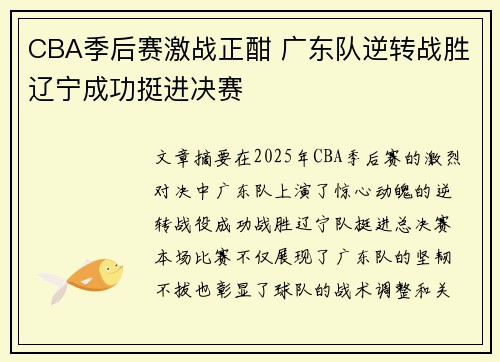 CBA季后赛激战正酣 广东队逆转战胜辽宁成功挺进决赛

文章摘要在2025年CBA季后赛的激烈对决中广东队上演了惊心动魄的逆转战役成功战胜辽宁队挺进总决赛本场比赛不仅展现了广东队的坚韧不拔也彰显了球队的战术调整和关